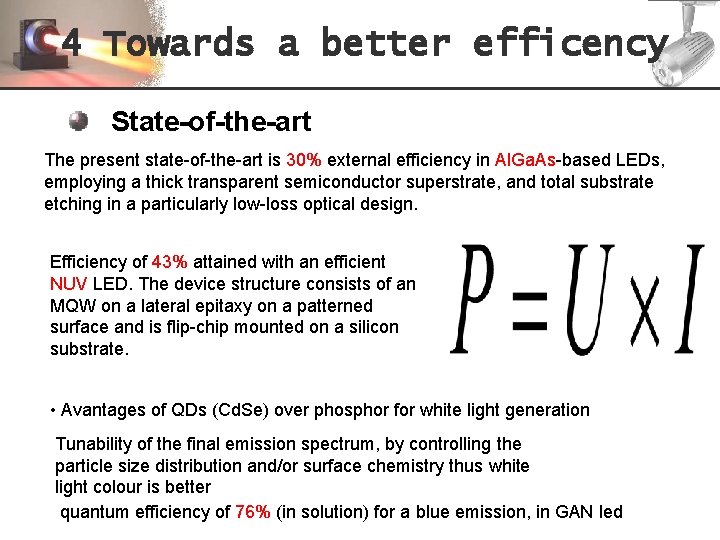 4 Towards a better efficency

• State-of-the-art

The present state-of-the-art is 30% external efficiency in AlGaAs-based LEDs, employing a thick transparent semiconductor superstrate, and total substrate etching in a particularly low-loss optical design.

Efficiency of 43% attained with an efficient NUV LED. The device structure consists of an MQW on a lateral epitaxy on a patterned surface and is flip-chip mounted on a silicon substrate.

$P = U \times I$

• Avantages of QDs (CdSe) over phosphor for white light generation

Tunability of the final emission spectrum, by controlling the particle size distribution and/or surface chemistry thus white light colour is better

quantum efficiency of 76% (in solution) for a blue emission, in GAN led